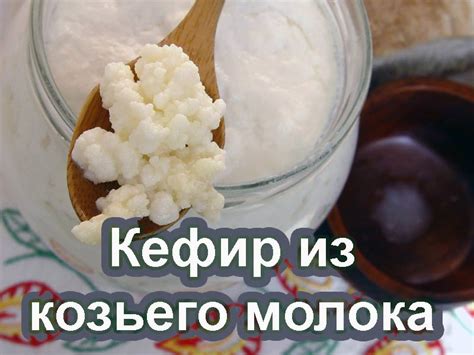 Кефир из козьего молока